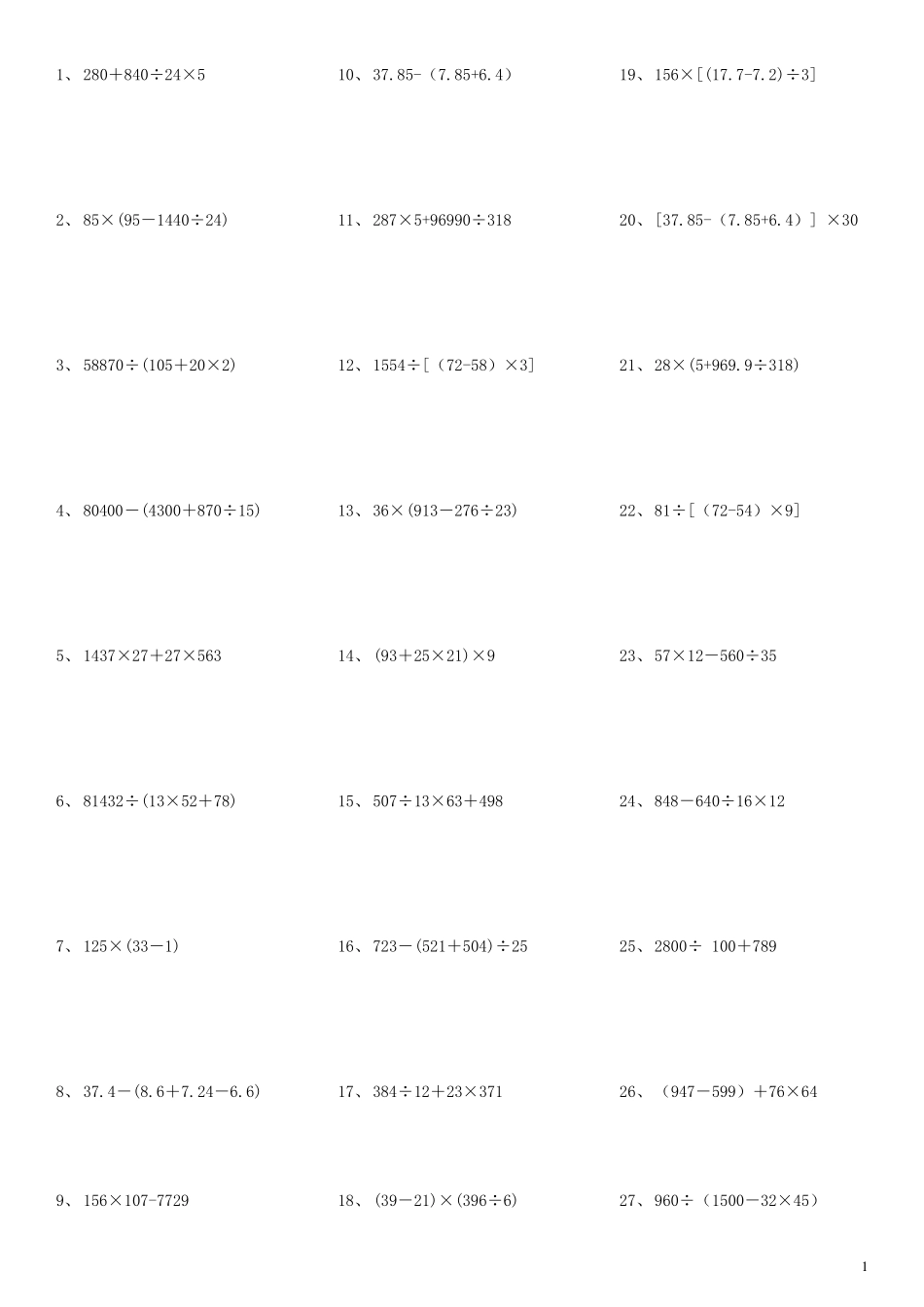 1、$280+840\div24\times5$

2、$85\times(95-1440\div24)$

3、$58870\div(105+20\times2)$

4、$80400-(4300+870\div15)$

5、$1437\times27+27\times563$

6、$81432\div(13\times52+78)$

7、$125\times(33-1)$

8、$37.4-(8.6+7.24-6.6)$

9、$156\times107-7729$

10、$37.85-(7.85+6.4)$

11、$287\times5+96990\div318$

12、$1554\div[(72-58)\times3]$

13、$36\times(913-276\div23)$

14、$(93+25\times21)\times9$

15、$507\div13\times63+498$

16、$723-(521+504)\div25$

17、$384\div12+23\times371$

18、$(39-21)\times(396\div6)$

19、$156\times[(17.7-7.2)\div3]$

20、$[37.85-(7.85+6.4)]\times30$

21、$28\times(5+969.9\div318)$

22、$81\div[(72-54)\times9]$

23、$57\times12-560\div35$

24、$848-640\div16\times12$

25、$2800\div100+789$

26、$(947-599)+76\times64$

27、$960\div(1500-32\times45)$

1